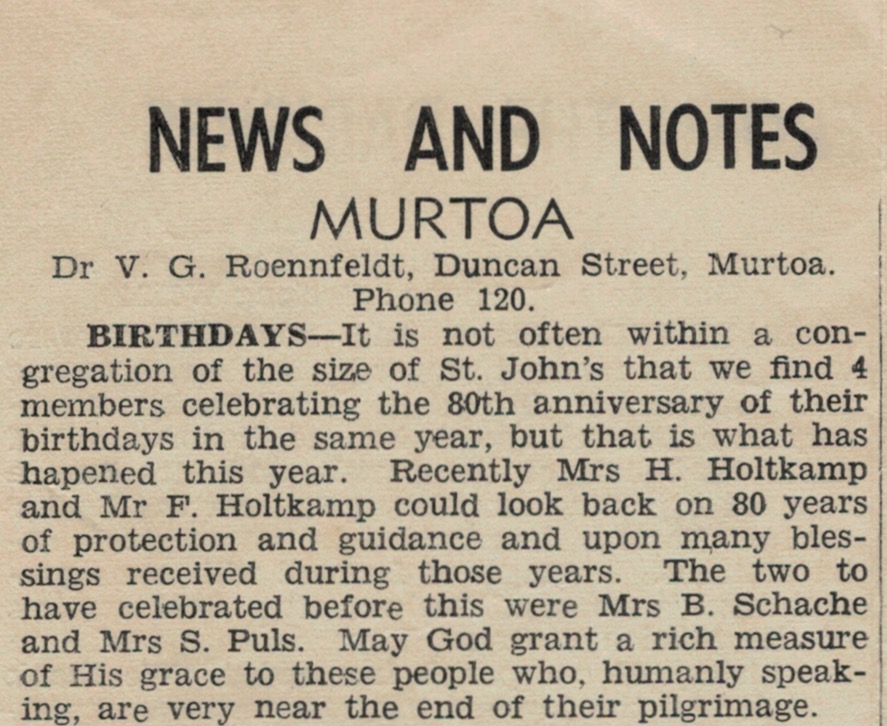 NEWS AND NOTES

MURTOA

Dr V. G. Roennfeldt, Duncan Street, Murtoa. Phone 120.

BIRTHDAYS—It is not often within a congregation of the size of St. John's that we find 4 members celebrating the 80th anniversary of their birthdays in the same year, but that is what has hapened this year. Recently Mrs H. Holtkamp and Mr F. Holtkamp could look back on 80 years of protection and guidance and upon many blessings received during those years. The two to have celebrated before this were Mrs B. Schache and Mrs S. Puls. May God grant a rich measure of His grace to these people who, humanly speaking, are very near the end of their pilgrimage.